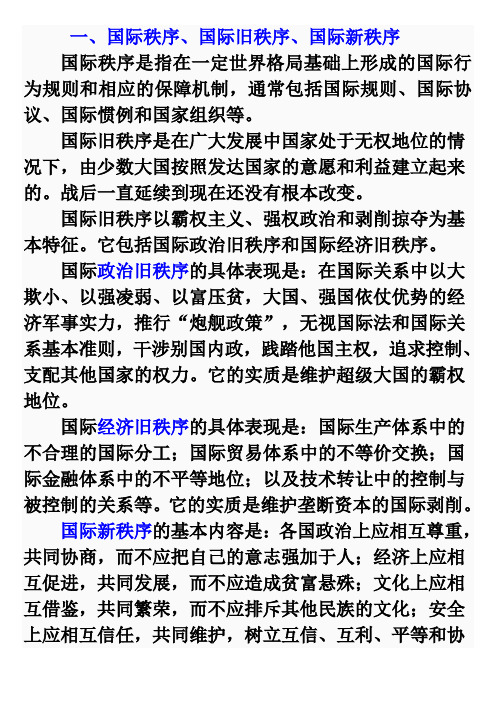 一、国际秩序、国际旧秩序、国际新秩序

国际秩序是指在一定世界格局基础上形成的国际行为规则和相应的保障机制，通常包括国际规则、国际协议、国际惯例和国家组织等。

国际旧秩序是在广大发展中国家处于无权地位的情况下，由少数大国按照发达国家的意愿和利益建立起来的。战后一直延续到现在还没有根本改变。

国际旧秩序以霸权主义、强权政治和剥削掠夺为基本特征。它包括国际政治旧秩序和国际经济旧秩序。

国际政治旧秩序的具体表现是：在国际关系中以大欺小、以强凌弱、以富压贫，大国、强国依仗优势的经济军事实力，推行“炮舰政策”，无视国际法和国际关系基本准则，干涉别国内政，践踏他国主权，追求控制、支配其他国家的权力。它的实质是维护超级大国的霸权地位。

国际经济旧秩序的具体表现是：国际生产体系中的不合理的国际分工；国际贸易体系中的不等价交换；国际金融体系中的不平等地位；以及技术转让中的控制与被控制的关系等。它的实质是维护垄断资本的国际剥削。

国际新秩序的基本内容是：各国政治上应相互尊重，共同协商，而不应把自己的意志强加于人；经济上应相互促进，共同发展，而不应造成贫富悬殊；文化上应相互借鉴，共同繁荣，而不应排斥其他民族的文化；安全上应相互信任，共同维护，树立互信、互利、平等和协